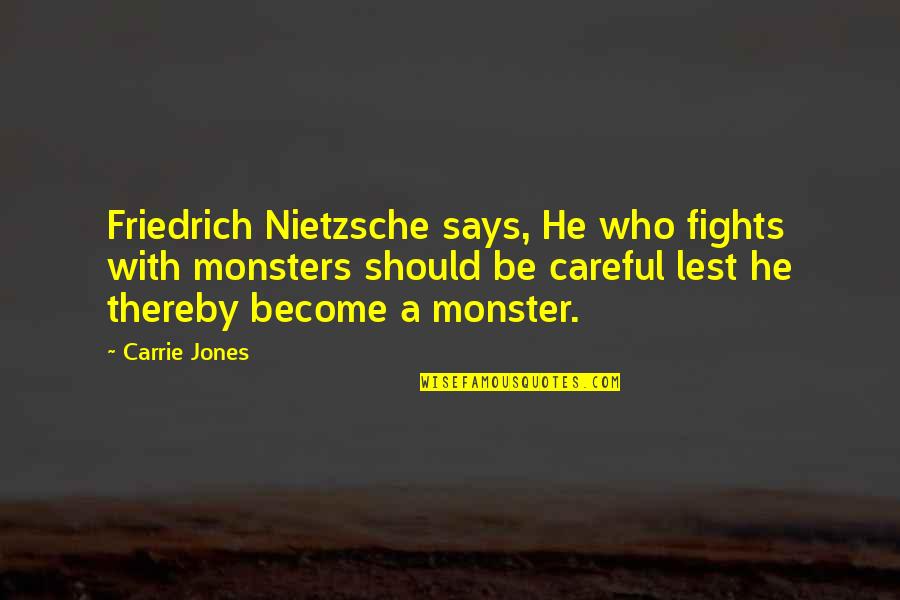 Friedrich Nietzsche says, He who fights with monsters should be careful lest he thereby become a monster.

~ Carrie Jones

WISEFAMOUSQUOTES.COM